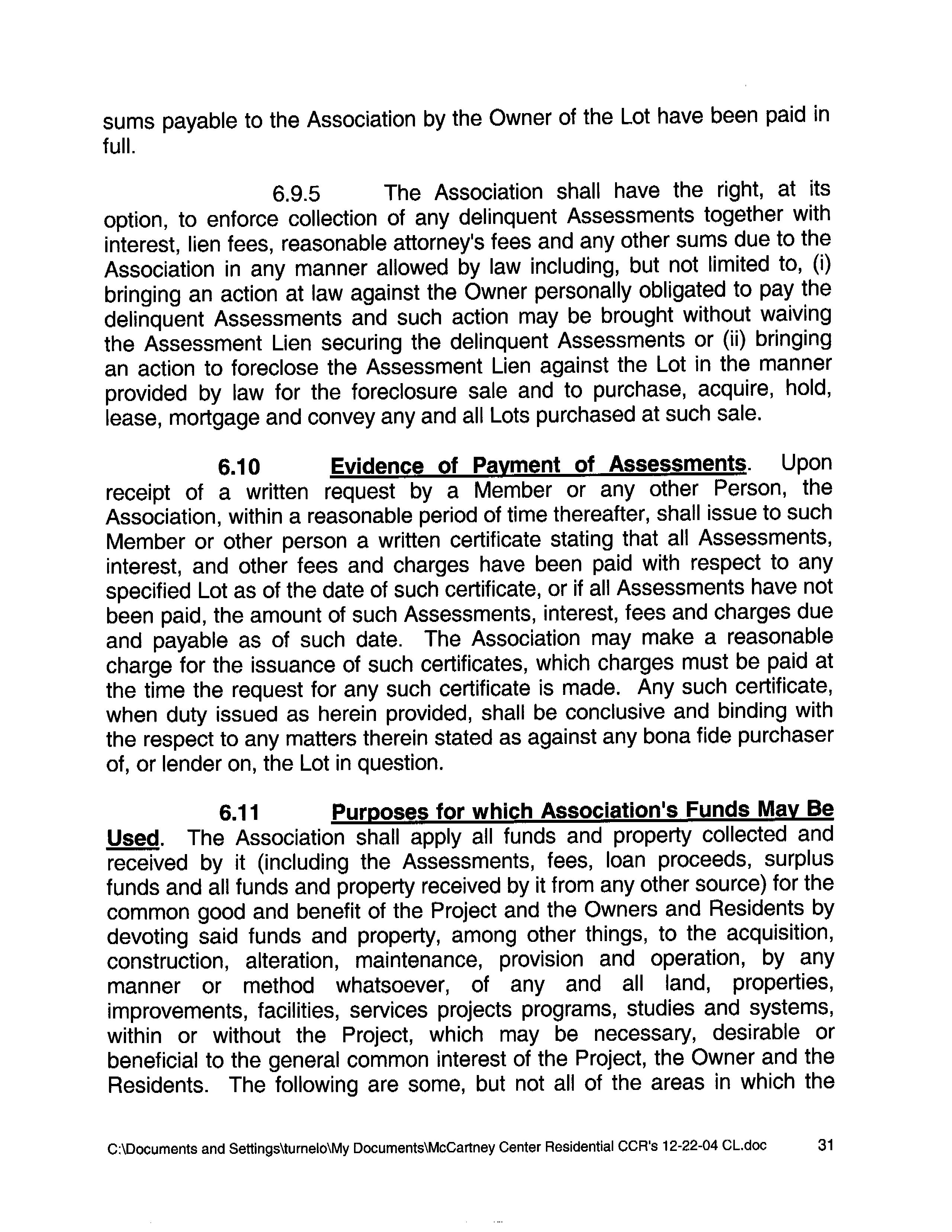 sums payable to the Association by the Owner of the Lot have been paid in full.

6.9.5 The Association shall have the right, at its option, to enforce collection of any delinquent Assessments together with interest, lien fees, reasonable attorney's fees and any other sums due to the Association in any manner allowed by law including, but not limited to, (i) bringing an action at law against the Owner personally obligated to pay the delinquent Assessments and such action may be brought without waiving the Assessment Lien securing the delinquent Assessments or (ii) bringing an action to foreclose the Assessment Lien against the Lot in the manner provided by law for the foreclosure sale and to purchase, acquire, hold, lease, mortgage and convey any and all Lots purchased at such sale.

6.10 Evidence of Payment of Assessments. Upon receipt of a written request by a Member or any other Person, the Association, within a reasonable period of time thereafter, shall issue to such Member or other person a written certificate stating that all Assessments, interest, and other fees and charges have been paid with respect to any specified Lot as of the date of such certificate, or if all Assessments have not been paid, the amount of such Assessments, interest, fees and charges due and payable as of such date. The Association may make a reasonable charge for the issuance of such certificates, which charges must be paid at the time the request for any such certificate is made. Any such certificate, when duty issued as herein provided, shall be conclusive and binding with the respect to any matters therein stated as against any bona fide purchaser of, or lender on, the Lot in question.

6.11 Purposes for which Association's Funds May Be Used. The Association shall apply all funds and property collected and received by it (including the Assessments, fees, loan proceeds, surplus funds and all funds and property received by it from any other source) for the common good and benefit of the Project and the Owners and Residents by devoting said funds and property, among other things, to the acquisition, construction, alteration, maintenance, provision and operation, by any manner or method whatsoever, of any and all land, properties, improvements, facilities, services projects programs, studies and systems, within or without the Project, which may be necessary, desirable or beneficial to the general common interest of the Project, the Owner and the Residents. The following are some, but not all of the areas in which the

C:\Documents and Settings\turnelo\My Documents\McCartney Center Residential CCR's 12-22-04 CL.doc 31